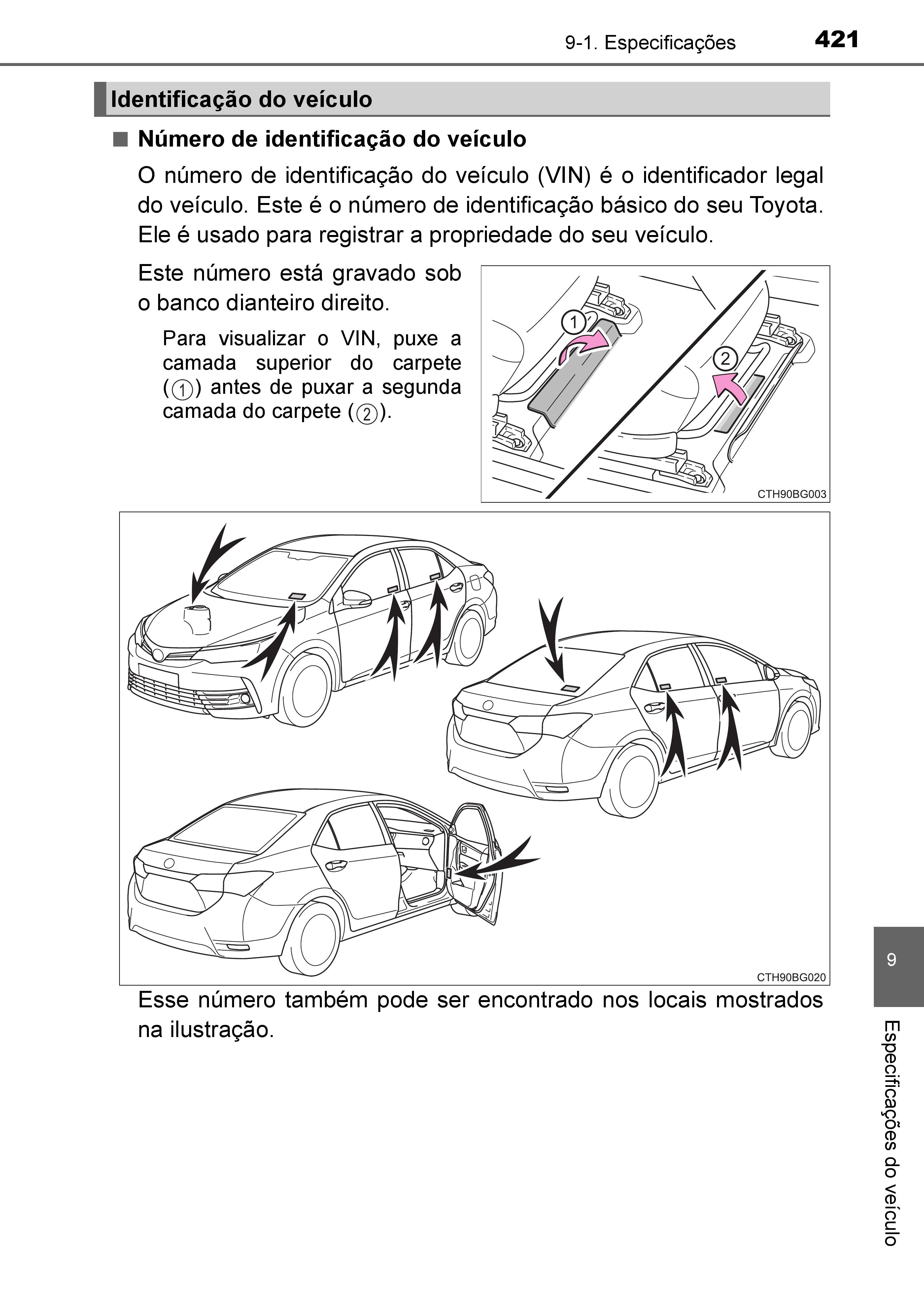 9-1. Especificações 421

Identificação do veículo

■ Número de identificação do veículo

O número de identificação do veículo (VIN) é o identificador legal do veículo. Este é o número de identificação básico do seu Toyota. Ele é usado para registrar a propriedade do seu veículo.

Este número está gravado sob o banco dianteiro direito.

Para visualizar o VIN, puxe a camada superior do carpete (1) antes de puxar a segunda camada do carpete (2).

1
2
CTH90BG003

CTH90BG020

Esse número também pode ser encontrado nos locais mostrados na ilustração.

9

Especificações do veículo